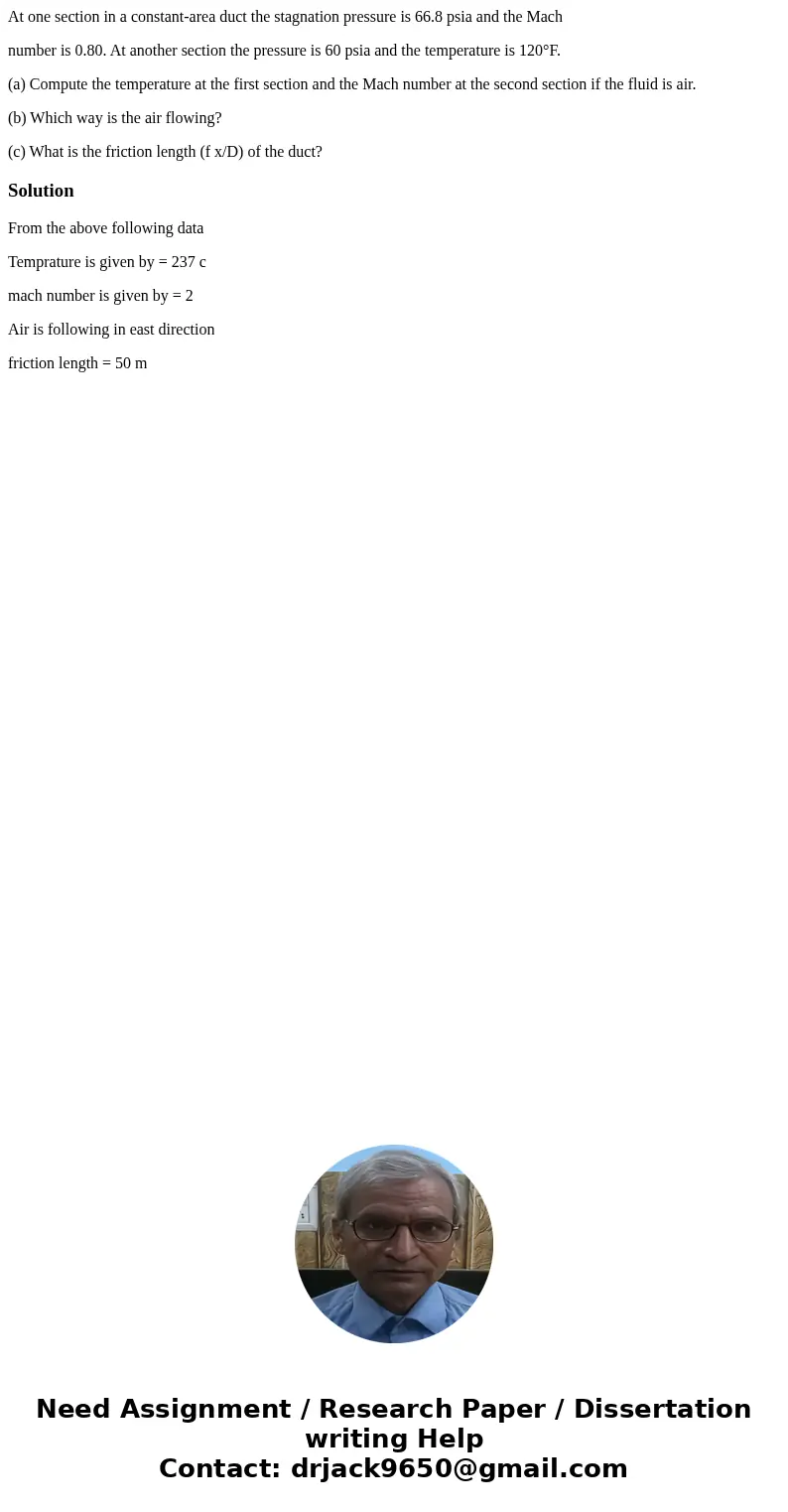 At one section in a constant-area duct the stagnation pressure is 66.8 psia and the Mach

number is 0.80. At another section the pressure is 60 psia and the temperature is 120°F.

(a) Compute the temperature at the first section and the Mach number at the second section if the fluid is air.

(b) Which way is the air flowing?

(c) What is the friction length (f x/D) of the duct?

Solution

From the above following data

Temprature is given by = 237 c

mach number is given by = 2

Air is following in east direction

friction length = 50 m

Need Assignment / Research Paper / Dissertation writing Help
Contact: drjack9650@gmail.com